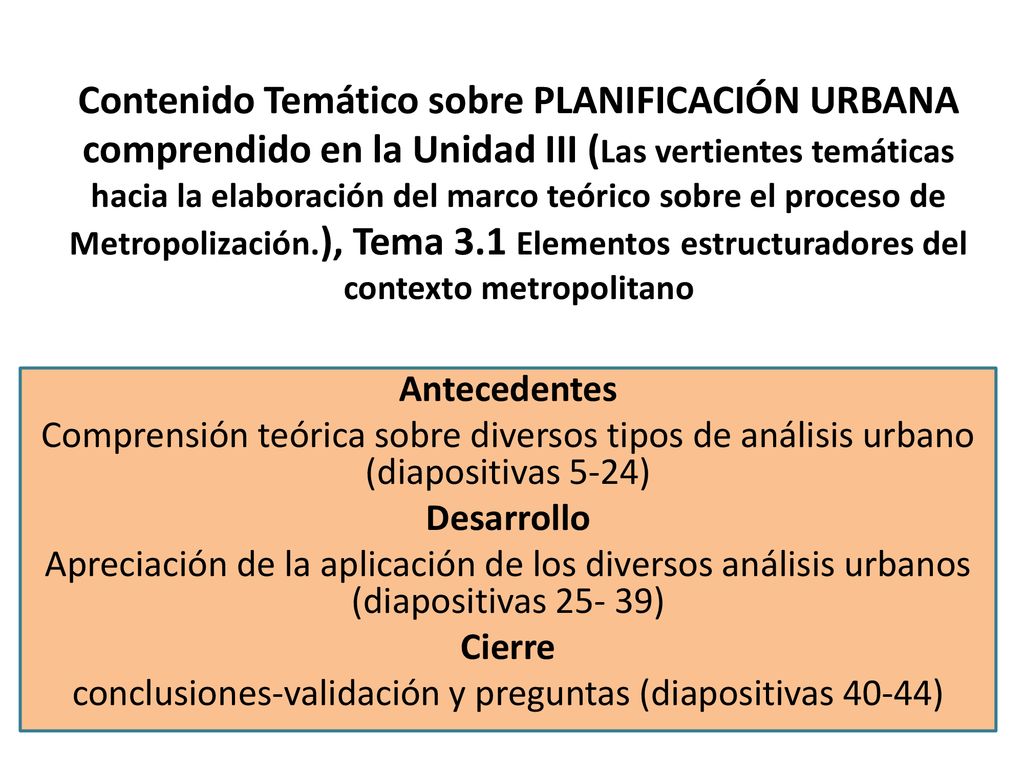 Contenido Temático sobre PLANIFICACIÓN URBANA comprendido en la Unidad III (Las vertientes temáticas hacia la elaboración del marco teórico sobre el proceso de Metropolización.), Tema 3.1 Elementos estructuradores del contexto metropolitano

Antecedentes
Comprensión teórica sobre diversos tipos de análisis urbano (diapositivas 5-24)
Desarrollo
Apreciación de la aplicación de los diversos análisis urbanos (diapositivas 25- 39)
Cierre
conclusiones-validación y preguntas (diapositivas 40-44)